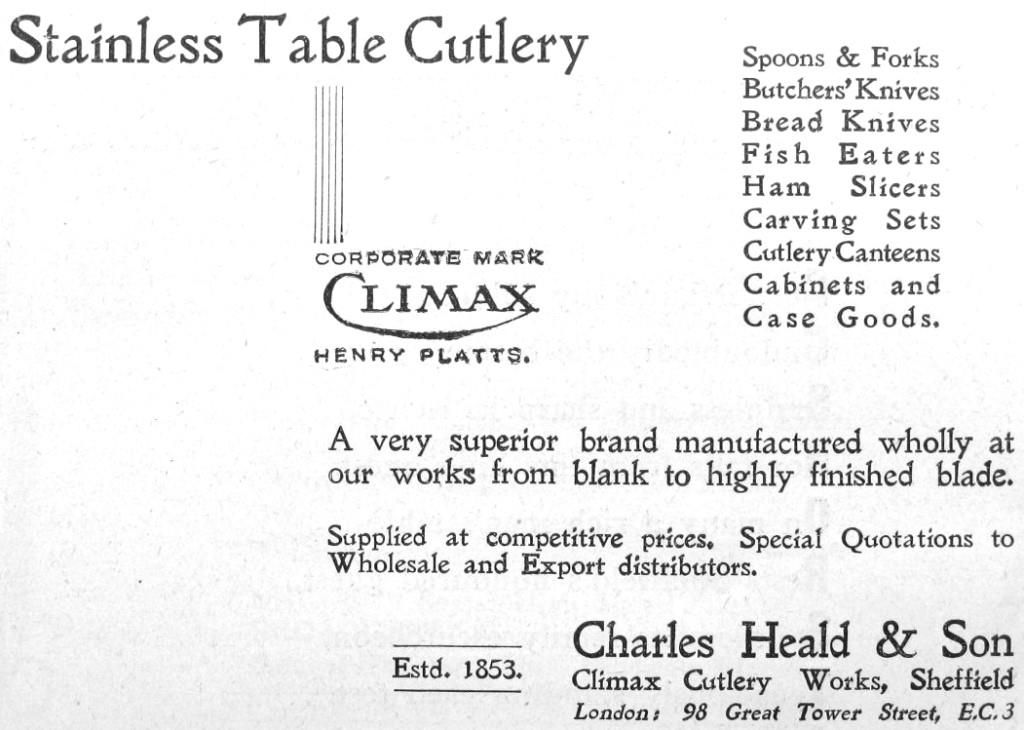 Stainless Table Cutlery

CORPORATE MARK
CLIMAX
HENRY PLATTS.

Spoons & Forks
Butchers' Knives
Bread Knives
Fish Eaters
Ham Slicers
Carving Sets
Cutlery Canteens
Cabinets and
Case Goods.

A very superior brand manufactured wholly at our works from blank to highly finished blade.

Supplied at competitive prices. Special Quotations to Wholesale and Export distributors.

Estd. 1853.

Charles Heald & Son
Climax Cutlery Works, Sheffield
London: 98 Great Tower Street, E.C.3